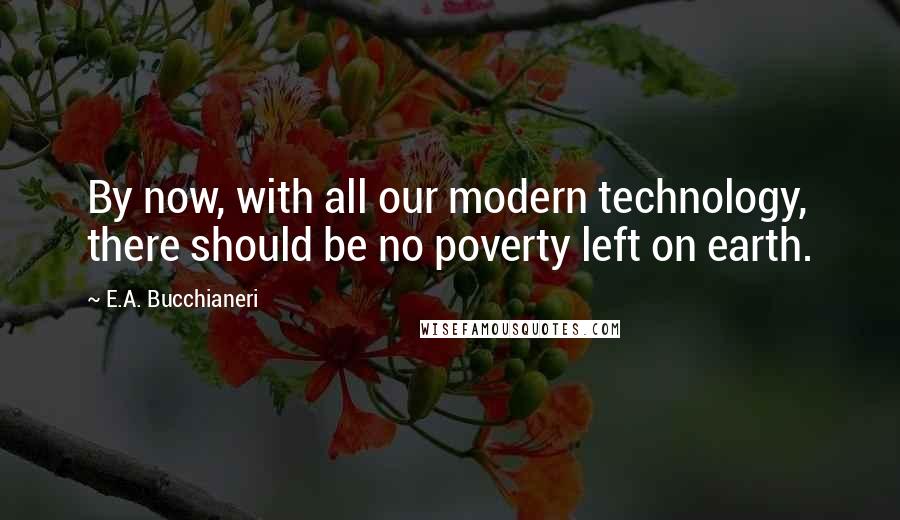 By now, with all our modern technology, there should be no poverty left on earth.

~ E.A. Bucchianeri

WISEFAMOUSQUOTES.COM